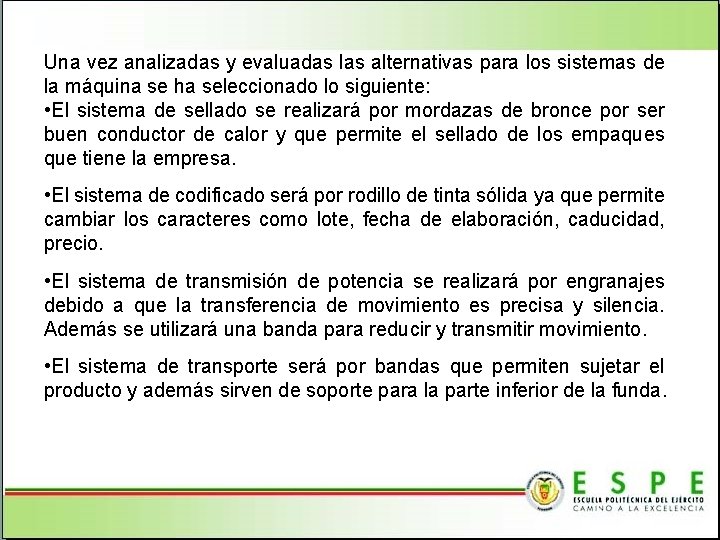 Una vez analizadas y evaluadas las alternativas para los sistemas de la máquina se ha seleccionado lo siguiente:
•El sistema de sellado se realizará por mordazas de bronce por ser buen conductor de calor y que permite el sellado de los empaques que tiene la empresa.

•El sistema de codificado será por rodillo de tinta sólida ya que permite cambiar los caracteres como lote, fecha de elaboración, caducidad, precio.

•El sistema de transmisión de potencia se realizará por engranajes debido a que la transferencia de movimiento es precisa y silencia. Además se utilizará una banda para reducir y transmitir movimiento.

•El sistema de transporte será por bandas que permiten sujetar el producto y además sirven de soporte para la parte inferior de la funda.

ESPE
ESCUELA POLITÉCNICA DEL EJÉRCITO
CAMINO A LA EXCELENCIA